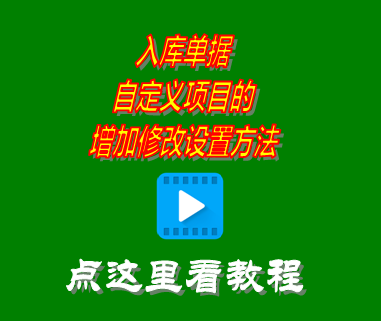 入库单据
自定义项目的
增加修改设置方法

点这里看教程